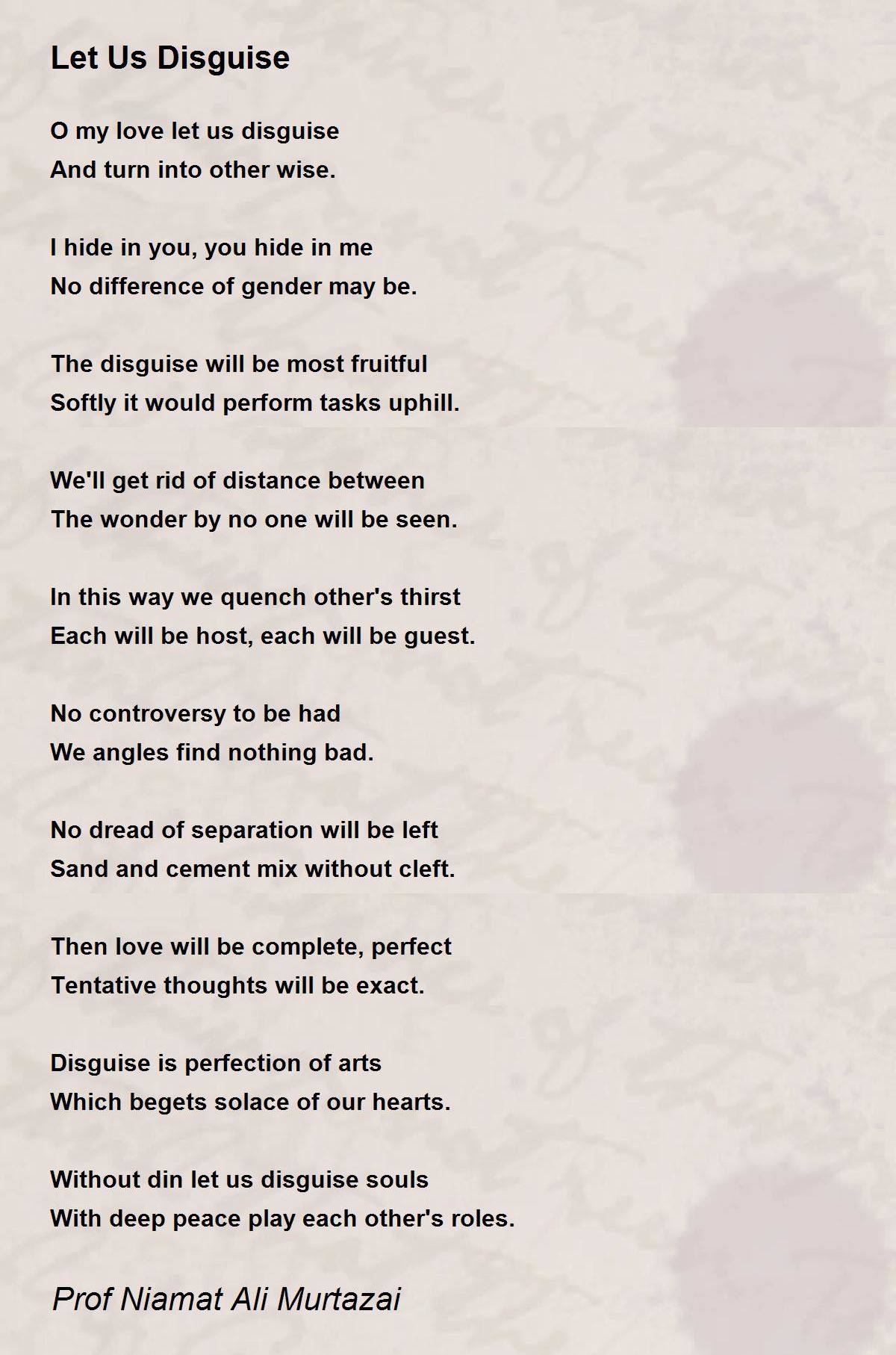 Let Us Disguise

O my love let us disguise
And turn into other wise.

I hide in you, you hide in me
No difference of gender may be.

The disguise will be most fruitful
Softly it would perform tasks uphill.

We'll get rid of distance between
The wonder by no one will be seen.

In this way we quench other's thirst
Each will be host, each will be guest.

No controversy to be had
We angles find nothing bad.

No dread of separation will be left
Sand and cement mix without cleft.

Then love will be complete, perfect
Tentative thoughts will be exact.

Disguise is perfection of arts
Which begets solace of our hearts.

Without din let us disguise souls
With deep peace play each other's roles.

Prof Niamat Ali Murtazai